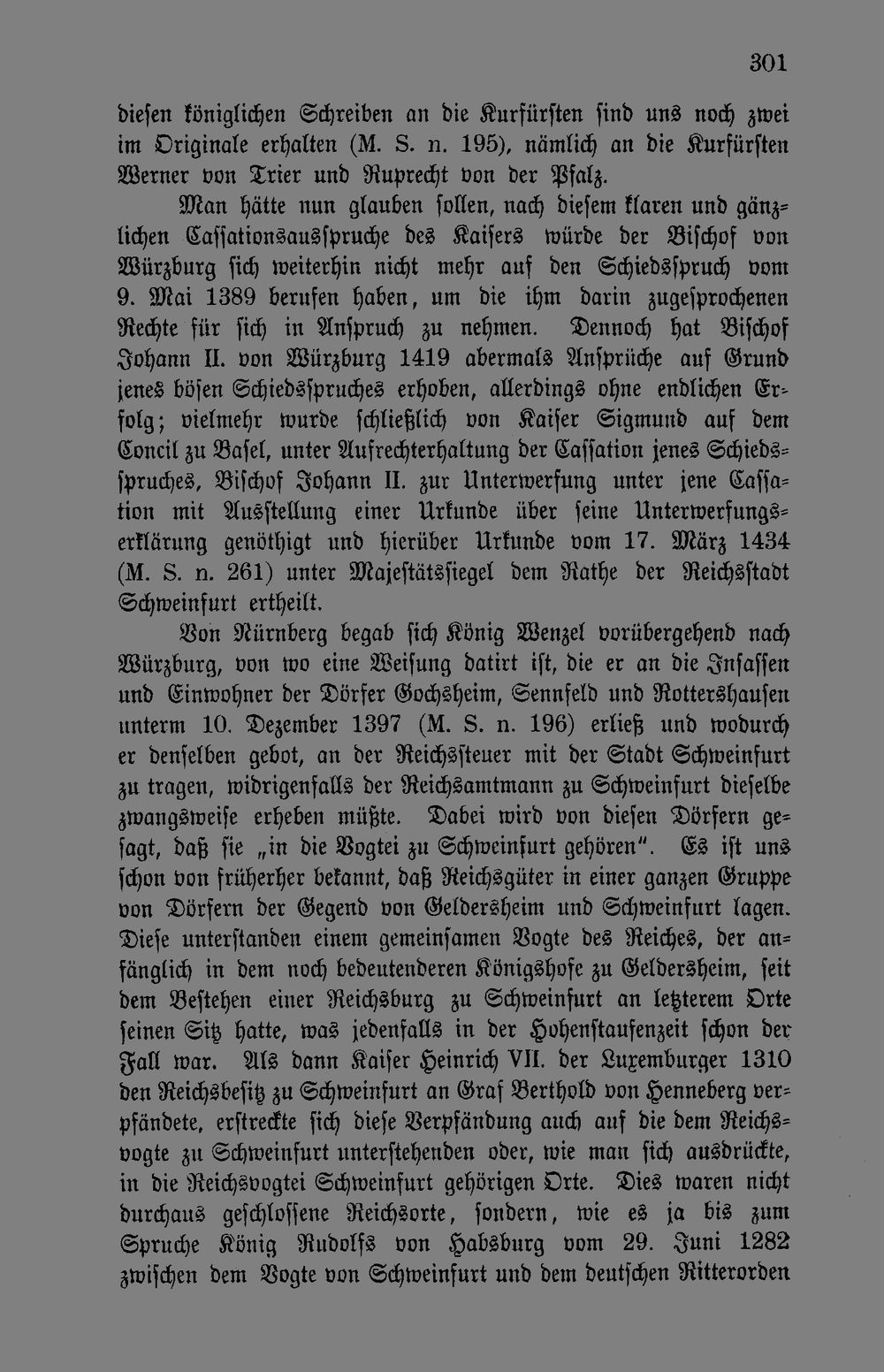 301

diesen königlichen Schreiben an die Kurfürsten sind uns noch zwei im Originale erhalten (M. S. n. 195), nämlich an die Kurfürsten Werner von Trier und Ruprecht von der Pfalz.

Man hätte nun glauben sollen, nach diesem klaren und gänzlichen Cassationsausspruche des Kaisers würde der Bischof von Würzburg sich weiterhin nicht mehr auf den Schiedsspruch vom 9. Mai 1389 berufen haben, um die ihm darin zugesprochenen Rechte für sich in Anspruch zu nehmen. Dennoch hat Bischof Johann II. von Würzburg 1419 abermals Ansprüche auf Grund jenes bösen Schiedsspruches erhoben, allerdings ohne endlichen Erfolg; vielmehr wurde schließlich von Kaiser Sigmund auf dem Concil zu Basel, unter Aufrechterhaltung der Cassation jenes Schiedsspruches, Bischof Johann II. zur Unterwerfung unter jene Cassation mit Ausstellung einer Urkunde über seine Unterwerfungserklärung genöthigt und hierüber Urkunde vom 17. März 1434 (M. S. n. 261) unter Majestätssiegel dem Rathe der Reichsstadt Schweinfurt ertheilt.

Von Nürnberg begab sich König Wenzel vorübergehend nach Würzburg, von wo eine Weisung datirt ist, die er an die Insassen und Einwohner der Dörfer Gochsheim, Sennfeld und Rottershausen unterm 10. Dezember 1397 (M. S. n. 196) erließ und wodurch er denselben gebot, an der Reichssteuer mit der Stadt Schweinfurt zu tragen, widrigenfalls der Reichsamtmann zu Schweinfurt dieselbe zwangsweise erheben müßte. Dabei wird von diesen Dörfern gesagt, daß sie „in die Vogtei zu Schweinfurt gehören". Es ist uns schon von früherher bekannt, daß Reichsgüter in einer ganzen Gruppe von Dörfern der Gegend von Geldersheim und Schweinfurt lagen. Diese unterstanden einem gemeinsamen Vogte des Reiches, der anfänglich in dem noch bedeutenderen Königshofe zu Geldersheim, seit dem Bestehen einer Reichsburg zu Schweinfurt an letzterem Orte seinen Sitz hatte, was jedenfalls in der Hohenstaufenzeit schon der Fall war. Als dann Kaiser Heinrich VII. der Luxemburger 1310 den Reichsbesitz zu Schweinfurt an Graf Berthold von Henneberg verpfändete, erstreckte sich diese Verpfändung auch auf die dem Reichsvogte zu Schweinfurt unterstehenden oder, wie man sich ausdrückte, in die Reichsvogtei Schweinfurt gehörigen Orte. Dies waren nicht durchaus geschlossene Reichsorte, sondern, wie es ja bis zum Spruche König Rudolfs von Habsburg vom 29. Juni 1282 zwischen dem Vogte von Schweinfurt und dem deutschen Ritterorden